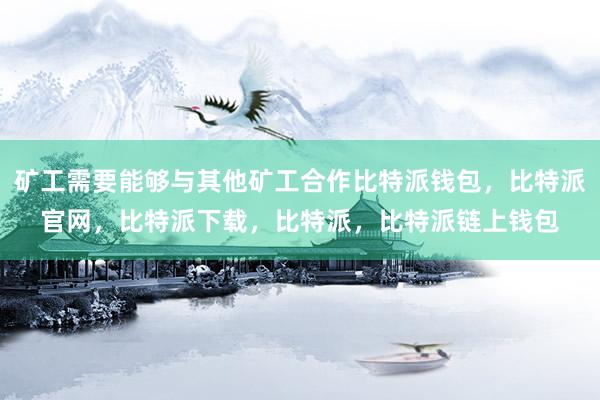 矿工需要能够与其他矿工合作比特派钱包，比特派官网，比特派下载，比特派，比特派链上钱包